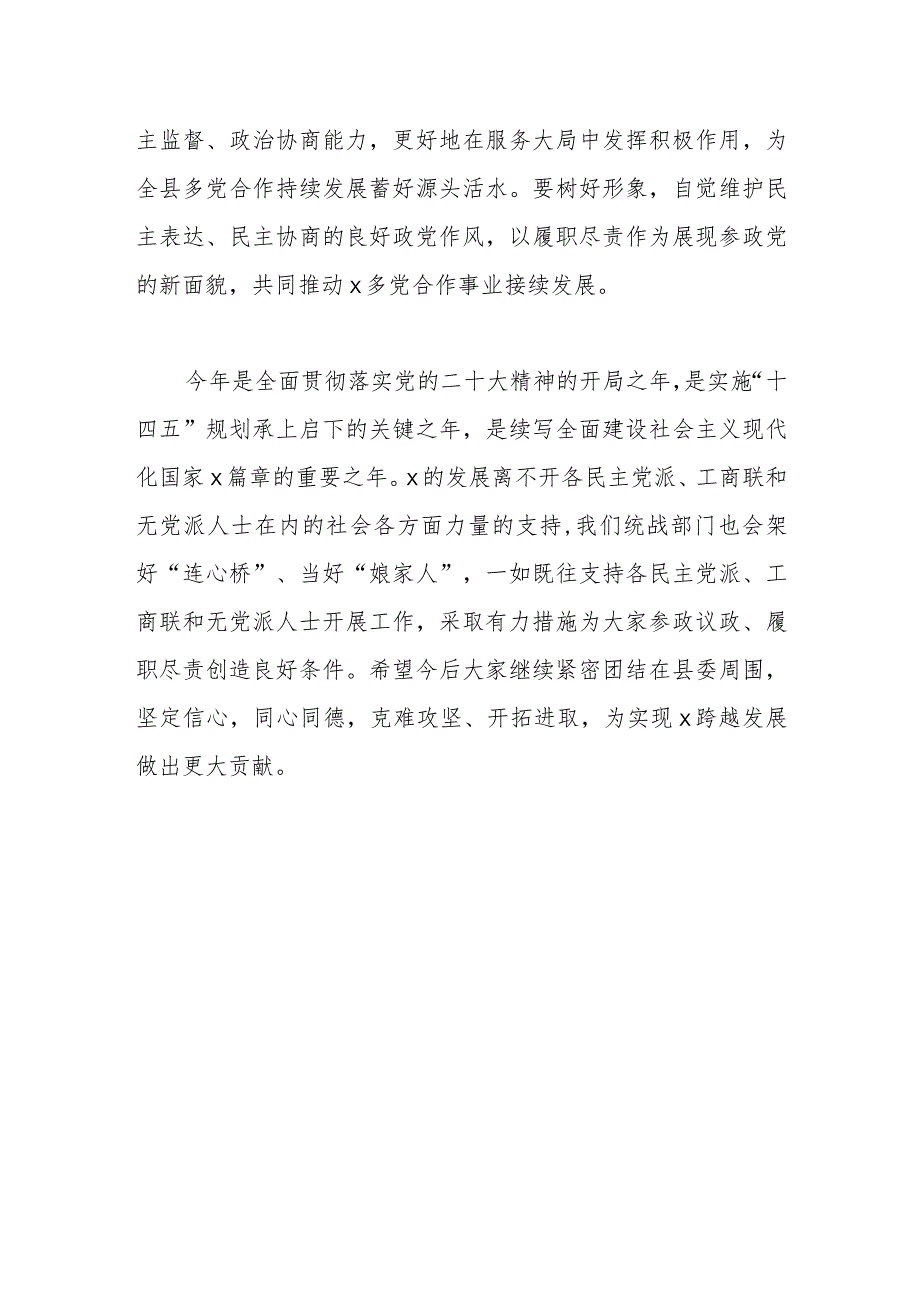 主监督、政治协商能力，更好地在服务大局中发挥积极作用，为全县多党合作持续发展蓄好源头活水。要树好形象，自觉维护民主表达、民主协商的良好政党作风，以履职尽责作为展现参政党的新面貌，共同推动x多党合作事业接续发展。

今年是全面贯彻落实党的二十大精神的开局之年，是实施“十四五”规划承上启下的关键之年，是续写全面建设社会主义现代化国家x篇章的重要之年。x的发展离不开各民主党派、工商联和无党派人士在内的社会各方面力量的支持，我们统战部门也会架好“连心桥”、当好“娘家人”，一如既往支持各民主党派、工商联和无党派人士开展工作，采取有力措施为大家参政议政、履职尽责创造良好条件。希望今后大家继续紧密团结在县委周围，坚定信心，同心同德，克难攻坚、开拓进取，为实现x跨越发展做出更大贡献。